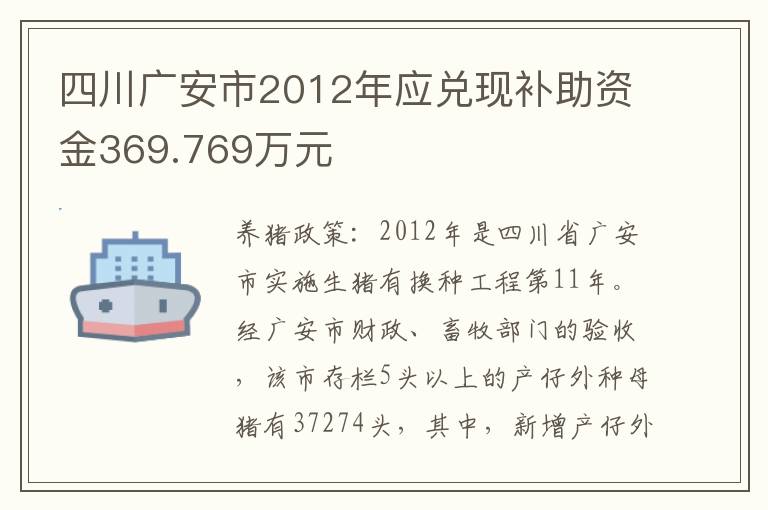 四川广安市2012年应兑现补助资金369.769万元

养猪政策：2012年是四川省广安市实施生猪有换种工程第11年。经广安市财政、畜牧部门的验收，该市存栏5头以上的产仔外种母猪有37274头，其中，新增产仔外